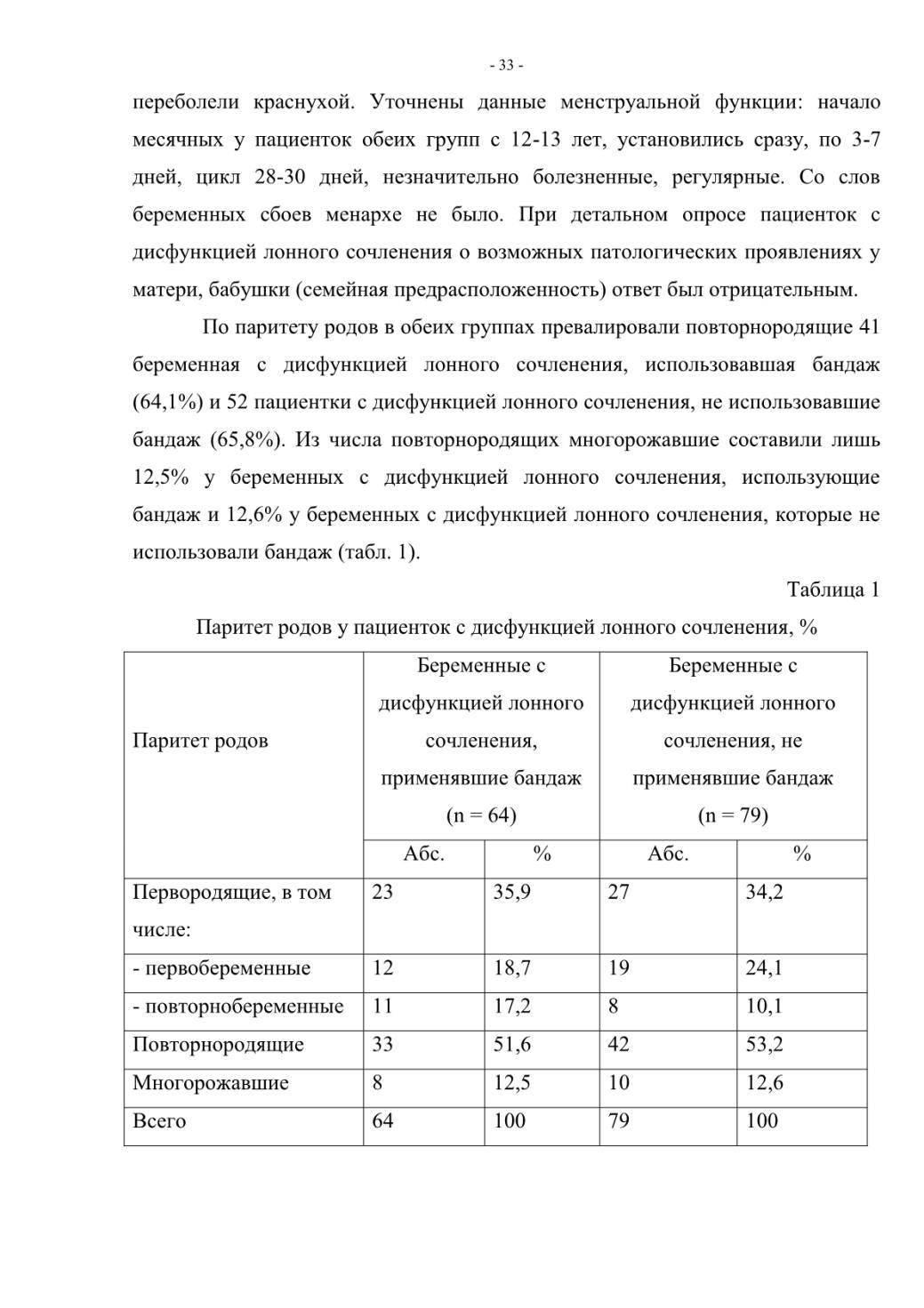 - 33 -

переболели краснухой. Уточнены данные менструальной функции: начало месячных у пациенток обеих групп с 12-13 лет, установились сразу, по 3-7 дней, цикл 28-30 дней, незначительно болезненные, регулярные. Со слов беременных сбоев менархе не было. При детальном опросе пациенток с дисфункцией лонного сочленения о возможных патологических проявлениях у матери, бабушки (семейная предрасположенность) ответ был отрицательным.

По паритету родов в обеих группах превалировали повторнородящие 41 беременная с дисфункцией лонного сочленения, использовавшая бандаж (64,1%) и 52 пациентки с дисфункцией лонного сочленения, не использовавшие бандаж (65,8%). Из числа повторнородящих многорожавшие составили лишь 12,5% у беременных с дисфункцией лонного сочленения, использующие бандаж и 12,6% у беременных с дисфункцией лонного сочленения, которые не использовали бандаж (табл. 1).

Таблица 1

Паритет родов у пациенток с дисфункцией лонного сочленения, %

| Паритет родов | Беременные с дисфункцией лонного сочленения, применявшие бандаж (n = 64) | | Беременные с дисфункцией лонного сочленения, не применявшие бандаж (n = 79) | |
|---|---|---|---|---|
| | Абс. | % | Абс. | % |
| Первородящие, в том числе: | 23 | 35,9 | 27 | 34,2 |
| - первобеременные | 12 | 18,7 | 19 | 24,1 |
| - повторнобеременные | 11 | 17,2 | 8 | 10,1 |
| Повторнородящие | 33 | 51,6 | 42 | 53,2 |
| Многорожавшие | 8 | 12,5 | 10 | 12,6 |
| Всего | 64 | 100 | 79 | 100 |